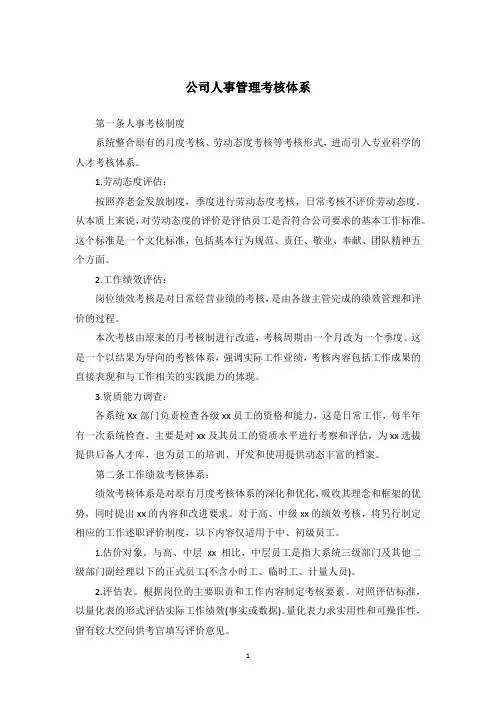 公司人事管理考核体系

第一条人事考核制度

系统整合原有的月度考核、劳动态度考核等考核形式，进而引入专业科学的人才考核体系。

1.劳动态度评估：

按照养老金发放制度，季度进行劳动态度考核，日常考核不评价劳动态度。从本质上来说，对劳动态度的评价是评估员工是否符合公司要求的基本工作标准。这个标准是一个文化标准，包括基本行为规范、责任、敬业、奉献、团队精神五个方面。

2.工作绩效评估：

岗位绩效考核是对日常经营业绩的考核，是由各级主管完成的绩效管理和评价的过程。

本次考核由原来的月考核制进行改造，考核周期由一个月改为一个季度。这是一个以结果为导向的考核体系，强调实际工作业绩，考核内容包括工作成果的直接表现和与工作相关的实践能力的体现。

3.资质能力调查：

各系统 Xx 部门负责检查各级 xx 员工的资格和能力，这是日常工作，每半年有一次系统检查。主要是对 xx 及其员工的资质水平进行考察和评估，为 xx 选拔提供后备人才库，也为员工的培训、开发和使用提供动态丰富的档案。

第二条工作绩效考核体系：

绩效考核体系是对原有月度考核体系的深化和优化，吸收其理念和框架的优势，同时提出 xx 的内容和改进要求。对于高、中级 xx 的绩效考核，将另行制定相应的工作述职评价制度，以下内容仅适用于中、初级员工。

1.估价对象。与高、中层 xx 相比，中层员工是指大系统三级部门及其他二级部门副经理以下的正式员工(不含小时工、临时工、计量人员)。

2.评估表。根据岗位的主要职责和工作内容制定考核要素。对照评估标准，以量化表的形式评估实际工作绩效(事实或数据)。量化表力求实用性和可操作性，留有较大空间供考官填写评价意见。

1